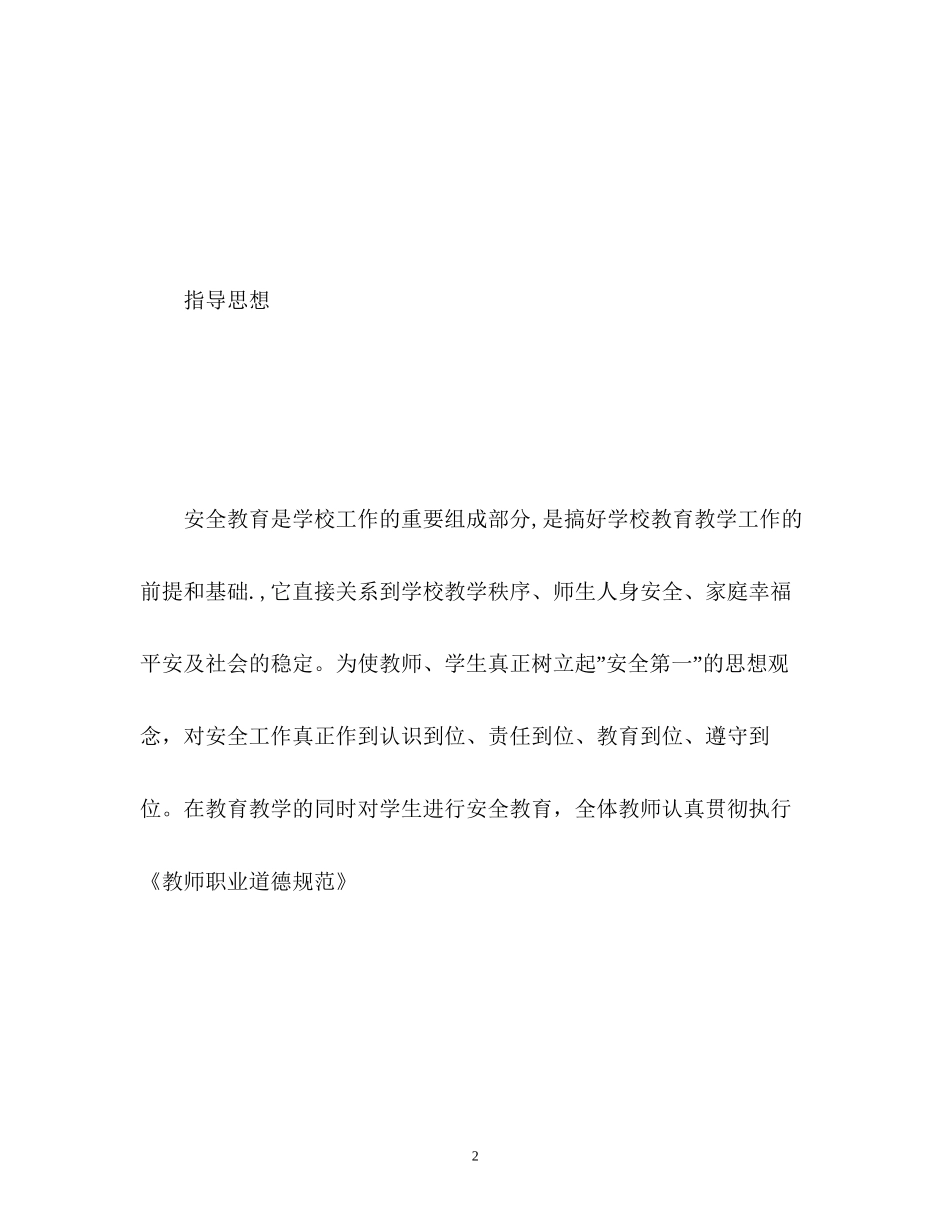 指导思想

安全教育是学校工作的重要组成部分,是搞好学校教育教学工作的前提和基础.,它直接关系到学校教学秩序、师生人身安全、家庭幸福平安及社会的稳定。为使教师、学生真正树立起”安全第一”的思想观念，对安全工作真正作到认识到位、责任到位、教育到位、遵守到位。在教育教学的同时对学生进行安全教育，全体教师认真贯彻执行《教师职业道德规范》

2